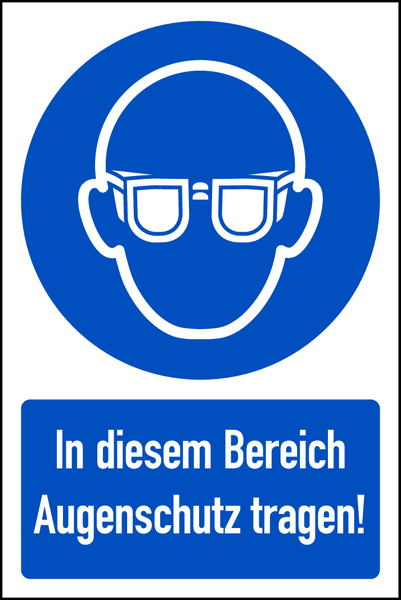 In diesem Bereich
Augenschutz tragen!